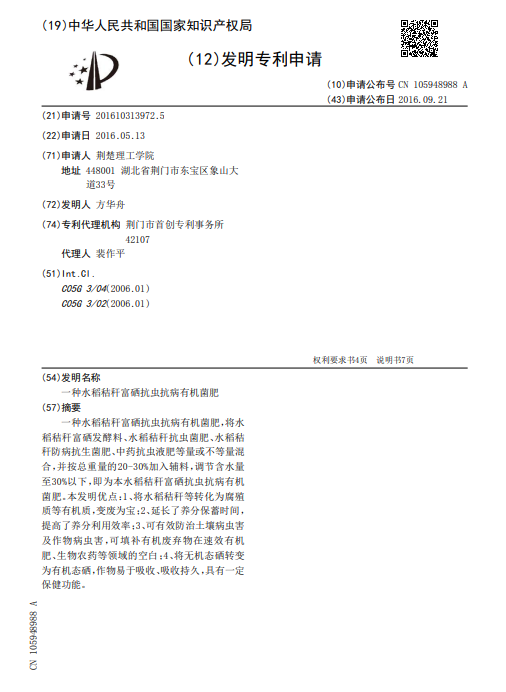 (19)中华人民共和国国家知识产权局

(12)发明专利申请

(10)申请公布号 CN 105948988 A
(43)申请公布日 2016.09.21

(21)申请号 201610313972.5

(22)申请日 2016.05.13

(71)申请人 荆楚理工学院
地址 448001 湖北省荆门市东宝区象山大道33号

(72)发明人 方华舟

(74)专利代理机构 荆门市首创专利事务所 42107
代理人 裴作平

(51)Int.Cl.
C05G 3/04(2006.01)
C05G 3/02(2006.01)

权利要求书4页 说明书7页

(54)发明名称
一种水稻秸秆富硒抗虫抗病有机菌肥

(57)摘要
一种水稻秸秆富硒抗虫抗病有机菌肥,将水稻秸秆富硒发酵料、水稻秸秆抗虫菌肥、水稻秸秆防病抗生菌肥、中药抗虫液肥等量或不等量混合,并按总重量的20-30%加入辅料,调节含水量至30%以下,即为本水稻秸秆富硒抗虫抗病有机菌肥。本发明优点:1、将水稻秸秆等转化为腐殖质等有机质,变废为宝;2、延长了养分保蓄时间,提高了养分利用效率;3、可有效防治土壤病虫害及作物病虫害,可填补有机废弃物在速效有机肥、生物农药等领域的空白;4、将无机态硒转变为有机态硒,作物易于吸收、吸收持久,具有一定保健功能。

CN 105948988 A